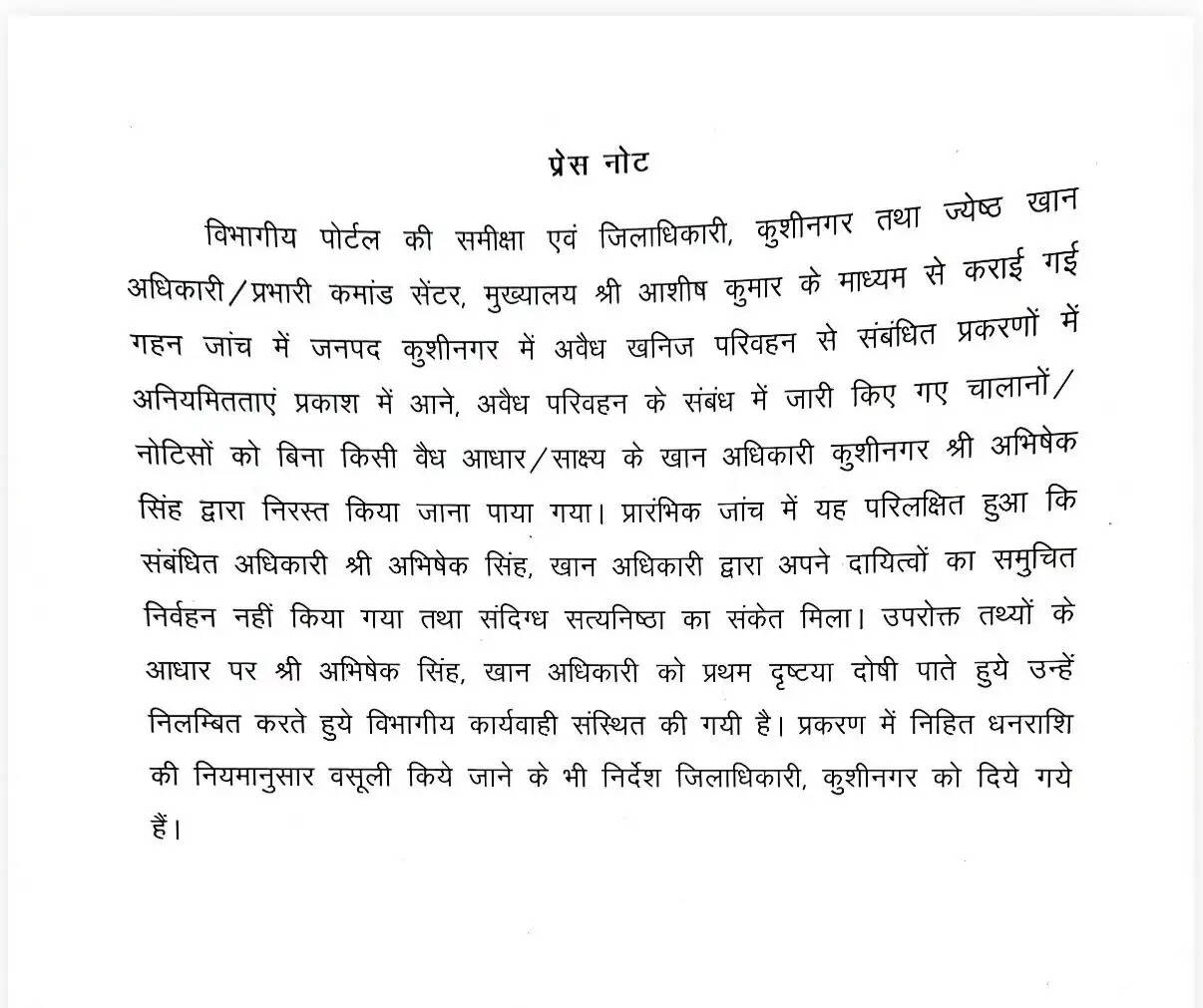 प्रेस नोट

विभागीय पोर्टल की समीक्षा एवं जिलाधिकारी, कुशीनगर तथा ज्येष्ठ खान अधिकारी/प्रभारी कमांड सेंटर, मुख्यालय श्री आशीष कुमार के माध्यम से कराई गई गहन जांच में जनपद कुशीनगर में अवैध खनिज परिवहन से संबंधित प्रकरणों में अनियमितताएं प्रकाश में आने, अवैध परिवहन के संबंध में जारी किए गए चालानों/नोटिसों को बिना किसी वैध आधार/साक्ष्य के खान अधिकारी कुशीनगर श्री अभिषेक सिंह द्वारा निरस्त किया जाना पाया गया। प्रारंभिक जांच में यह परिलक्षित हुआ कि संबंधित अधिकारी श्री अभिषेक सिंह, खान अधिकारी द्वारा अपने दायित्वों का समुचित निर्वहन नहीं किया गया तथा संदिग्ध सत्यनिष्ठा का संकेत मिला। उपरोक्त तथ्यों के आधार पर श्री अभिषेक सिंह, खान अधिकारी को प्रथम दृष्टया दोषी पाते हुये उन्हें निलम्बित करते हुये विभागीय कार्यवाही संस्थित की गयी है। प्रकरण में निहित धनराशि की नियमानुसार वसूली किये जाने के भी निर्देश जिलाधिकारी, कुशीनगर को दिये गये हैं।